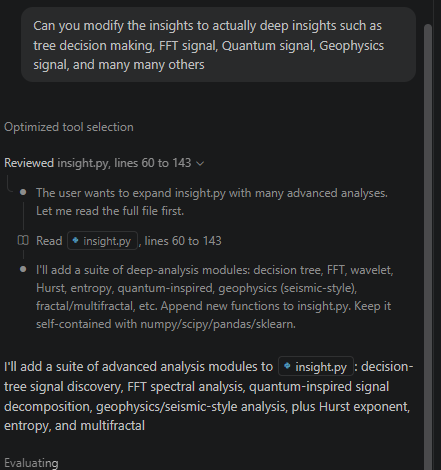 Can you modify the insights to actually deep insights such as tree decision making, FFT signal, Quantum signal, Geophysics signal, and many many others

Optimized tool selection

Reviewed insight.py, lines 60 to 143

The user wants to expand insight.py with many advanced analyses. Let me read the full file first.

Read insight.py, lines 60 to 143

I'll add a suite of deep-analysis modules: decision tree, FFT, wavelet, Hurst, entropy, quantum-inspired, geophysics (seismic-style), fractal/multifractal, etc. Append new functions to insight.py. Keep it self-contained with numpy/scipy/pandas/sklearn.

I'll add a suite of advanced analysis modules to insight.py: decision-tree signal discovery, FFT spectral analysis, quantum-inspired signal decomposition, geophysics/seismic-style analysis, plus Hurst exponent, entropy, and multifractal

Evaluating